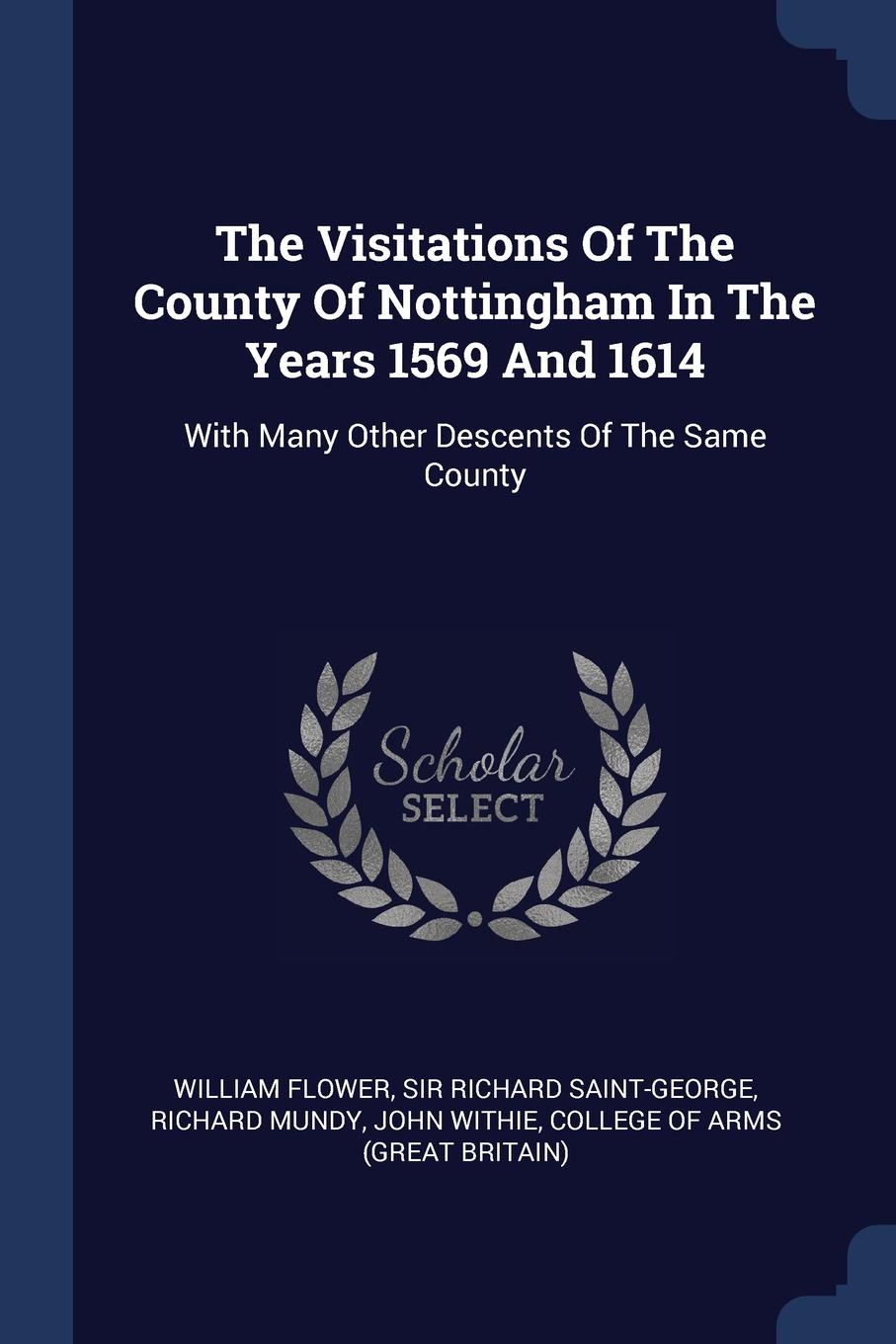 The Visitations Of The County Of Nottingham In The Years 1569 And 1614

With Many Other Descents Of The Same County

Scholar
SELECT

WILLIAM FLOWER, SIR RICHARD SAINT-GEORGE, RICHARD MUNDY, JOHN WITHIE, COLLEGE OF ARMS (GREAT BRITAIN)